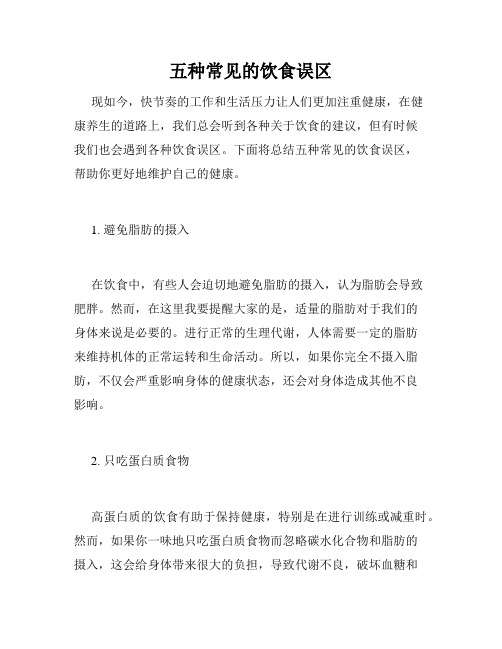 五种常见的饮食误区

现如今，快节奏的工作和生活压力让人们更加注重健康，在健康养生的道路上，我们总会听到各种关于饮食的建议，但有时候我们也会遇到各种饮食误区。下面将总结五种常见的饮食误区，帮助你更好地维护自己的健康。

1. 避免脂肪的摄入

在饮食中，有些人会迫切地避免脂肪的摄入，认为脂肪会导致肥胖。然而，在这里我要提醒大家的是，适量的脂肪对于我们的身体来说是必要的。进行正常的生理代谢，人体需要一定的脂肪来维持机体的正常运转和生命活动。所以，如果你完全不摄入脂肪，不仅会严重影响身体的健康状态，还会对身体造成其他不良影响。

2. 只吃蛋白质食物

高蛋白质的饮食有助于保持健康，特别是在进行训练或减重时。然而，如果你一味地只吃蛋白质食物而忽略碳水化合物和脂肪的摄入，这会给身体带来很大的负担，导致代谢不良，破坏血糖和